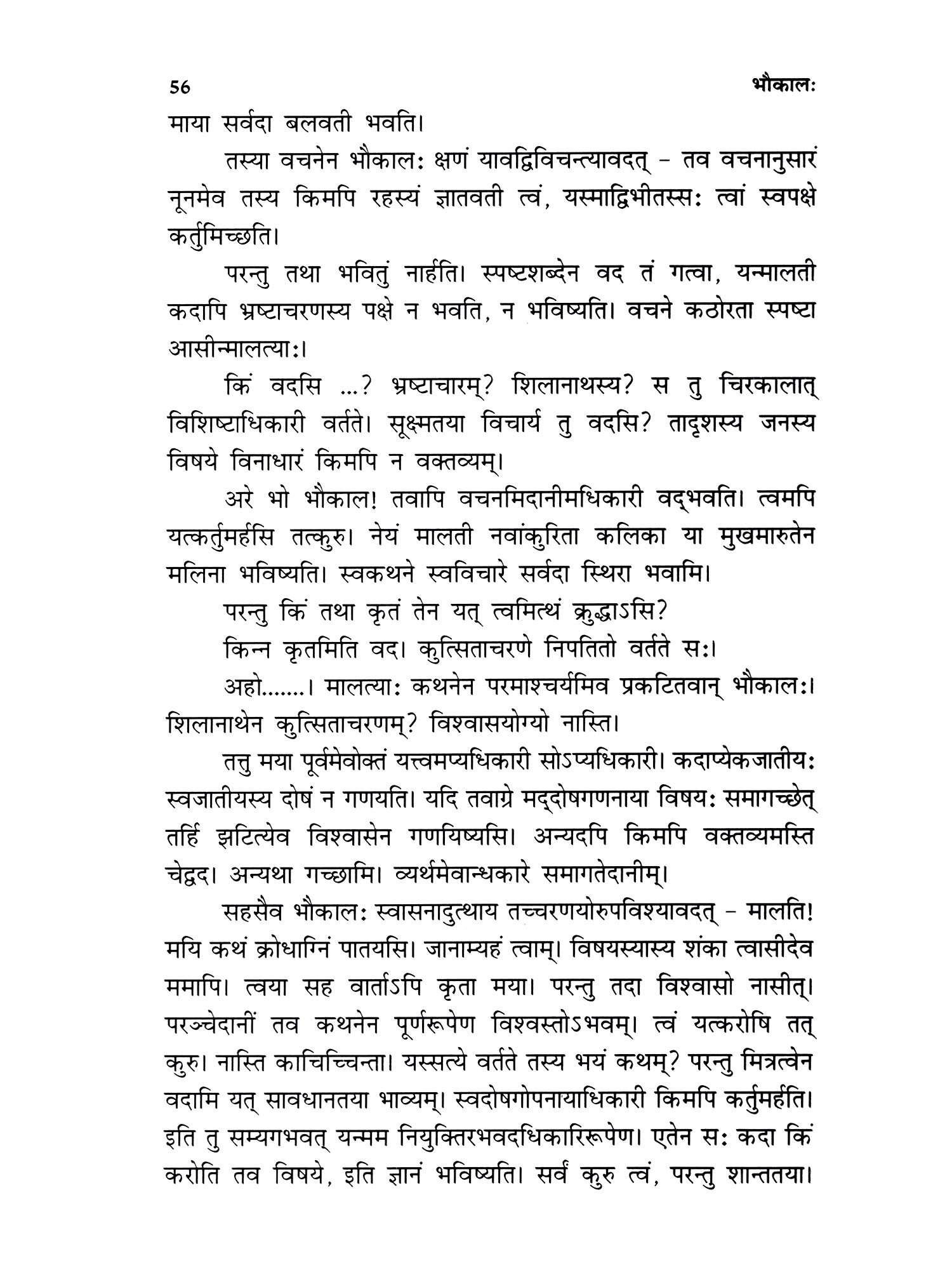 56 भौकालः

माया सर्वदा बलवती भवति।

तस्या वचनेन भौकालः क्षणं यावद्विविचन्त्यावदत् – तव वचनानुसारं नूनमेव तस्य किमपि रहस्यं ज्ञातवती त्वं, यस्माद्विभीतस्सः त्वां स्वपक्षे कर्तुमिच्छति।

परन्तु तथा भवितुं नार्हति। स्पष्टशब्देन वद तं गत्वा, यन्मालती कदापि भ्रष्टाचरणस्य पक्षे न भवति, न भविष्यति। वचने कठोरता स्पष्टा आसीन्मालत्याः।

किं वदसि ...? भ्रष्टाचारम्? शिलानाथस्य? स तु चिरकालात् विशिष्टाधिकारी वर्तते। सूक्ष्मतया विचार्य तु वदसि? तादृशस्य जनस्य विषये विनाधारं किमपि न वक्तव्यम्।

अरे भो भौकाल! तवापि वचनमिदानीमधिकारी वद्भवति। त्वमपि यत्कर्तुमर्हसि तत्कुरु। नेयं मालती नवांकुरिता कलिका या मुखमारुतेन मलिना भविष्यति। स्वकथने स्वविचारे सर्वदा स्थिरा भवामि।

परन्तु किं तथा कृतं तेन यत् त्वमित्थं क्रुद्धाऽसि?

किन्न कृतमिति वद। कुत्सिताचरणे निपतितो वर्तते सः।

अहो.......। मालत्याः कथनेन परमाश्चर्यमिव प्रकटितवान् भौकालः। शिलानाथेन कुत्सिताचरणम्? विश्वासयोग्यो नास्ति।

तत्तु मया पूर्वमेवोक्तं यत्त्वमप्यधिकारी सोऽप्यधिकारी। कदाप्येकजातीयः स्वजातीयस्य दोषं न गणयति। यदि तवाग्रे मद्दोषगणनाया विषयः समागच्छेत् तर्हि झटित्येव विश्वासेन गणयिष्यसि। अन्यदपि किमपि वक्तव्यमस्ति चेद्वद। अन्यथा गच्छामि। व्यर्थमेवान्धकारे समागतेदानीम्।

सहसैव भौकालः स्वासनादुत्थाय तच्चरणयोरुपविश्यावदत् – मालति! मयि कथं क्रोधाग्निं पातयसि। जानाम्यहं त्वाम्। विषयस्यास्य शंका त्वासीदेव ममापि। त्वया सह वार्ताऽपि कृता मया। परन्तु तदा विश्वासो नासीत्। परञ्चेदानीं तव कथनेन पूर्णरूपेण विश्वस्तोऽभवम्। त्वं यत्करोषि तत् कुरु। नास्ति काचिच्चिन्ता। यस्सत्ये वर्तते तस्य भयं कथम्? परन्तु मित्रत्वेन वदामि यत् सावधानतया भाव्यम्। स्वदोषगोपनायाधिकारी किमपि कर्तुमर्हति। इति तु सम्यगभवत् यन्मम नियुक्तिरभवदधिकारिरूपेण। एतेन सः कदा किं करोति तव विषये, इति ज्ञानं भविष्यति। सर्वं कुरु त्वं, परन्तु शान्ततया।